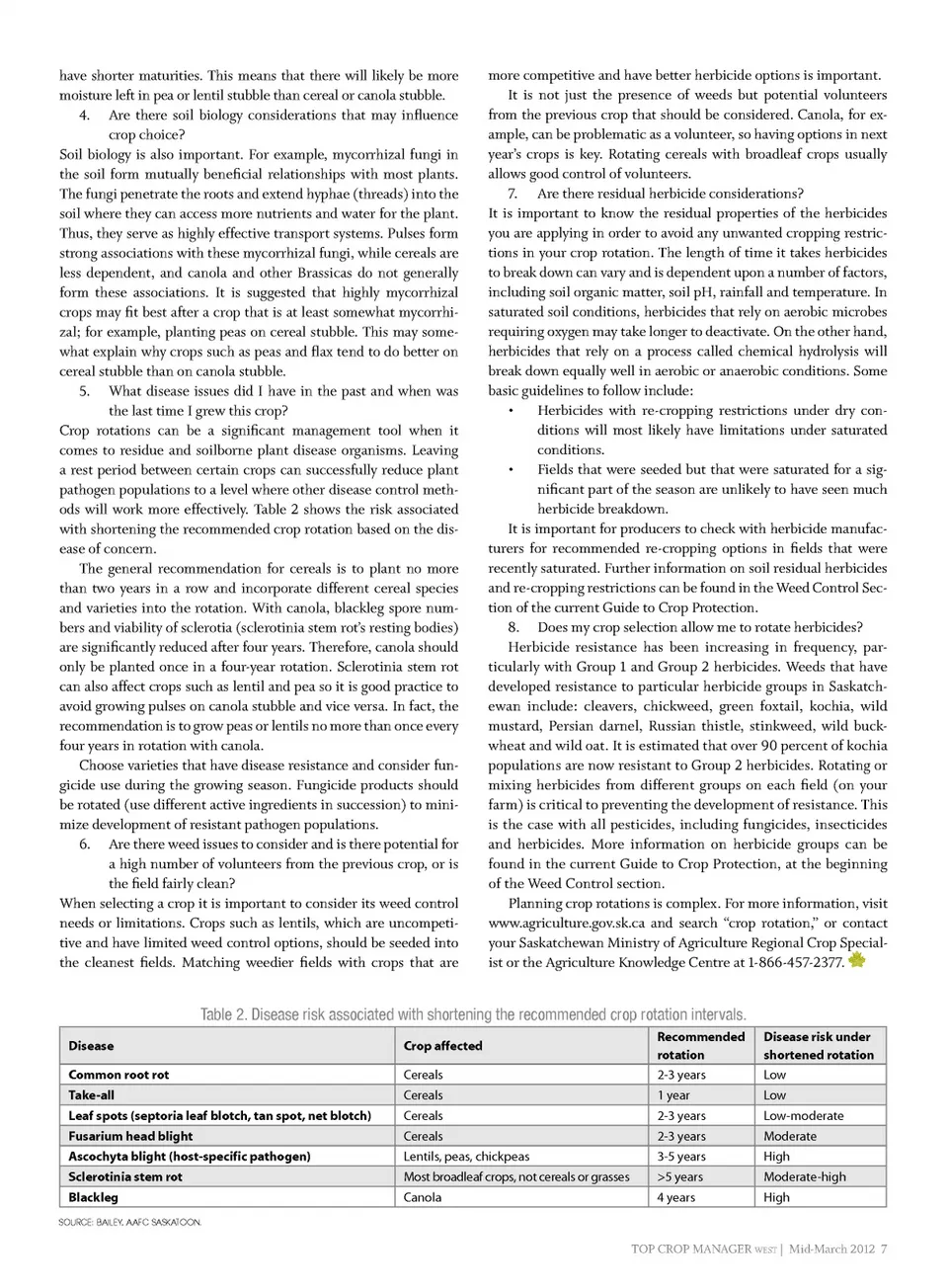 have shorter maturities. This means that there will likely be more moisture left in pea or lentil stubble than cereal or canola stubble.

4. Are there soil biology considerations that may influence crop choice?

Soil biology is also important. For example, mycorrhizal fungi in the soil form mutually beneficial relationships with most plants. The fungi penetrate the roots and extend hyphae (threads) into the soil where they can access more nutrients and water for the plant. Thus, they serve as highly effective transport systems. Pulses form strong associations with these mycorrhizal fungi, while cereals are less dependent, and canola and other Brassicas do not generally form these associations. It is suggested that highly mycorrhizal crops may fit best after a crop that is at least somewhat mycorrhizal; for example, planting peas on cereal stubble. This may somewhat explain why crops such as peas and flax tend to do better on cereal stubble than on canola stubble.

5. What disease issues did I have in the past and when was the last time I grew this crop?

Crop rotations can be a significant management tool when it comes to residue and soilborne plant disease organisms. Leaving a rest period between certain crops can successfully reduce plant pathogen populations to a level where other disease control methods will work more effectively. Table 2 shows the risk associated with shortening the recommended crop rotation based on the disease of concern.

The general recommendation for cereals is to plant no more than two years in a row and incorporate different cereal species and varieties into the rotation. With canola, blackleg spore numbers and viability of sclerotia (sclerotinia stem rot's resting bodies) are significantly reduced after four years. Therefore, canola should only be planted once in a four-year rotation. Sclerotinia stem rot can also affect crops such as lentil and pea so it is good practice to avoid growing pulses on canola stubble and vice versa. In fact, the recommendation is to grow peas or lentils no more than once every four years in rotation with canola.

Choose varieties that have disease resistance and consider fungicide use during the growing season. Fungicide products should be rotated (use different active ingredients in succession) to minimize development of resistant pathogen populations.

6. Are there weed issues to consider and is there potential for a high number of volunteers from the previous crop, or is the field fairly clean?

When selecting a crop it is important to consider its weed control needs or limitations. Crops such as lentils, which are uncompetitive and have limited weed control options, should be seeded into the cleanest fields. Matching weedier fields with crops that are more competitive and have better herbicide options is important.

It is not just the presence of weeds but potential volunteers from the previous crop that should be considered. Canola, for example, can be problematic as a volunteer, so having options in next year's crops is key. Rotating cereals with broadleaf crops usually allows good control of volunteers.

7. Are there residual herbicide considerations?

It is important to know the residual properties of the herbicides you are applying in order to avoid any unwanted cropping restrictions in your crop rotation. The length of time it takes herbicides to break down can vary and is dependent upon a number of factors, including soil organic matter, soil pH, rainfall and temperature. In saturated soil conditions, herbicides that rely on aerobic microbes requiring oxygen may take longer to deactivate. On the other hand, herbicides that rely on a process called chemical hydrolysis will break down equally well in aerobic or anaerobic conditions. Some basic guidelines to follow include:

• Herbicides with re-cropping restrictions under dry conditions will most likely have limitations under saturated conditions.

• Fields that were seeded but that were saturated for a significant part of the season are unlikely to have seen much herbicide breakdown.

It is important for producers to check with herbicide manufacturers for recommended re-cropping options in fields that were recently saturated. Further information on soil residual herbicides and re-cropping restrictions can be found in the Weed Control Section of the current Guide to Crop Protection.

8. Does my crop selection allow me to rotate herbicides?

Herbicide resistance has been increasing in frequency, particularly with Group 1 and Group 2 herbicides. Weeds that have developed resistance to particular herbicide groups in Saskatchewan include: cleavers, chickweed, green foxtail, kochia, wild mustard, Persian darnel, Russian thistle, stinkweed, wild buckwheat and wild oat. It is estimated that over 90 percent of kochia populations are now resistant to Group 2 herbicides. Rotating or mixing herbicides from different groups on each field (on your farm) is critical to preventing the development of resistance. This is the case with all pesticides, including fungicides, insecticides and herbicides. More information on herbicide groups can be found in the current Guide to Crop Protection, at the beginning of the Weed Control section.

Planning crop rotations is complex. For more information, visit www.agriculture.gov.sk.ca and search "crop rotation," or contact your Saskatchewan Ministry of Agriculture Regional Crop Specialist or the Agriculture Knowledge Centre at 1-866-457-2377.

Table 2. Disease risk associated with shortening the recommended crop rotation intervals.

| Disease | Crop affected | Recommended rotation | Disease risk under shortened rotation |
|---|---|---|---|
| Common root rot | Cereals | 2-3 years | Low |
| Take-all | Cereals | 1 year | Low |
| Leaf spots (septoria leaf blotch, tan spot, net blotch) | Cereals | 2-3 years | Low-moderate |
| Fusarium head blight | Cereals | 2-3 years | Moderate |
| Ascochyta blight (host-specific pathogen) | Lentils, peas, chickpeas | 3-5 years | High |
| Sclerotinia stem rot | Most broadleaf crops, not cereals or grasses | >5 years | Moderate-high |
| Blackleg | Canola | 4 years | High |

SOURCE: BAILEY, AAFC SASKATOON.

TOP CROP MANAGER WEST | Mid-March 2012 7